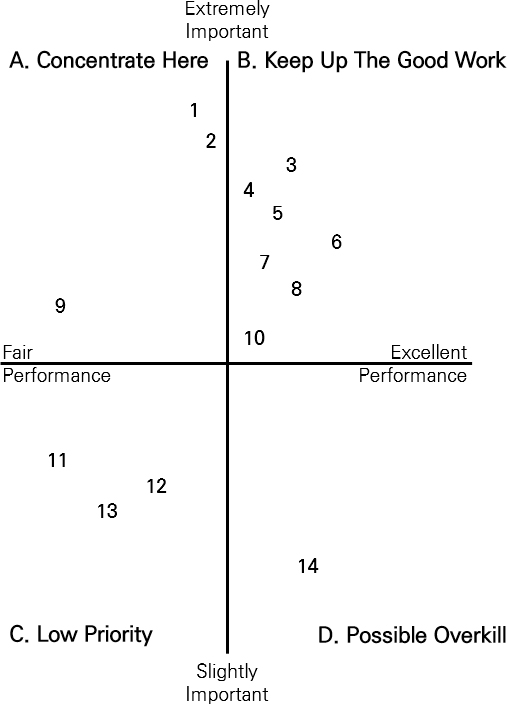 Extremely Important

A. Concentrate Here

B. Keep Up The Good Work

1

2

3

4

5

6

7

8

9

10

Fair Performance

Excellent Performance

11

12

13

14

C. Low Priority

D. Possible Overkill

Slightly Important